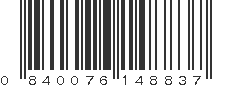 0 840076 148837